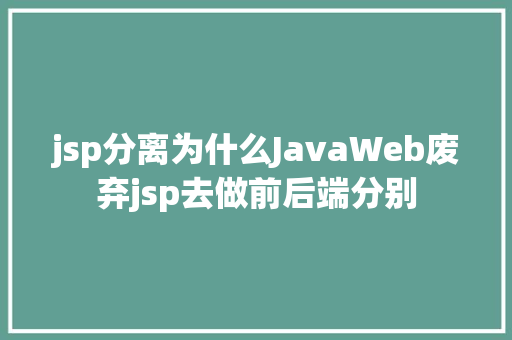 jsp分离为什么JavaWeb废弃jsp去做前后端分别